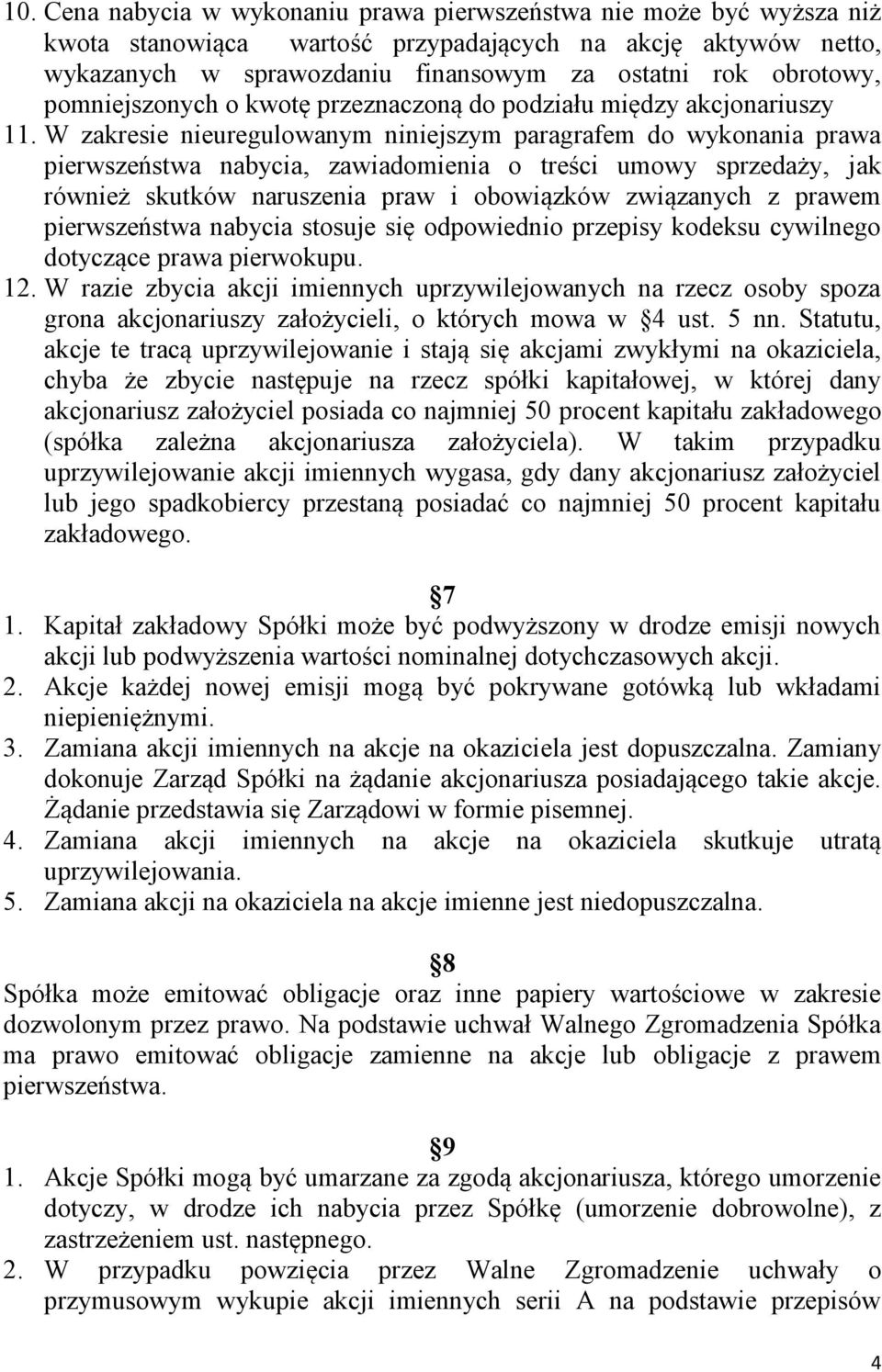 10. Cena nabycia w wykonaniu prawa pierwszeństwa nie może być wyższa niż kwota stanowiąca wartość przypadających na akcję aktywów netto, wykazanych w sprawozdaniu finansowym za ostatni rok obrotowy, pomniejszonych o kwotę przeznaczoną do podziału między akcjonariuszy

11. W zakresie nieuregulowanym niniejszym paragrafem do wykonania prawa pierwszeństwa nabycia, zawiadomienia o treści umowy sprzedaży, jak również skutków naruszenia praw i obowiązków związanych z prawem pierwszeństwa nabycia stosuje się odpowiednio przepisy kodeksu cywilnego dotyczące prawa pierwokupu.

12. W razie zbycia akcji imiennych uprzywilejowanych na rzecz osoby spoza grona akcjonariuszy założycieli, o których mowa w 4 ust. 5 nn. Statutu, akcje te tracą uprzywilejowanie i stają się akcjami zwykłymi na okaziciela, chyba że zbycie następuje na rzecz spółki kapitałowej, w której dany akcjonariusz założyciel posiada co najmniej 50 procent kapitału zakładowego (spółka zależna akcjonariusza założyciela). W takim przypadku uprzywilejowanie akcji imiennych wygasa, gdy dany akcjonariusz założyciel lub jego spadkobiercy przestaną posiadać co najmniej 50 procent kapitału zakładowego.

7

1. Kapitał zakładowy Spółki może być podwyższony w drodze emisji nowych akcji lub podwyższenia wartości nominalnej dotychczasowych akcji.

2. Akcje każdej nowej emisji mogą być pokrywane gotówką lub wkładami niepieniężnymi.

3. Zamiana akcji imiennych na akcje na okaziciela jest dopuszczalna. Zamiany dokonuje Zarząd Spółki na żądanie akcjonariusza posiadającego takie akcje. Żądanie przedstawia się Zarządowi w formie pisemnej.

4. Zamiana akcji imiennych na akcje na okaziciela skutkuje utratą uprzywilejowania.

5. Zamiana akcji na okaziciela na akcje imienne jest niedopuszczalna.

8

Spółka może emitować obligacje oraz inne papiery wartościowe w zakresie dozwolonym przez prawo. Na podstawie uchwał Walnego Zgromadzenia Spółka ma prawo emitować obligacje zamienne na akcje lub obligacje z prawem pierwszeństwa.

9

1. Akcje Spółki mogą być umarzane za zgodą akcjonariusza, którego umorzenie dotyczy, w drodze ich nabycia przez Spółkę (umorzenie dobrowolne), z zastrzeżeniem ust. następnego.

2. W przypadku powzięcia przez Walne Zgromadzenie uchwały o przymusowym wykupie akcji imiennych serii A na podstawie przepisów

4